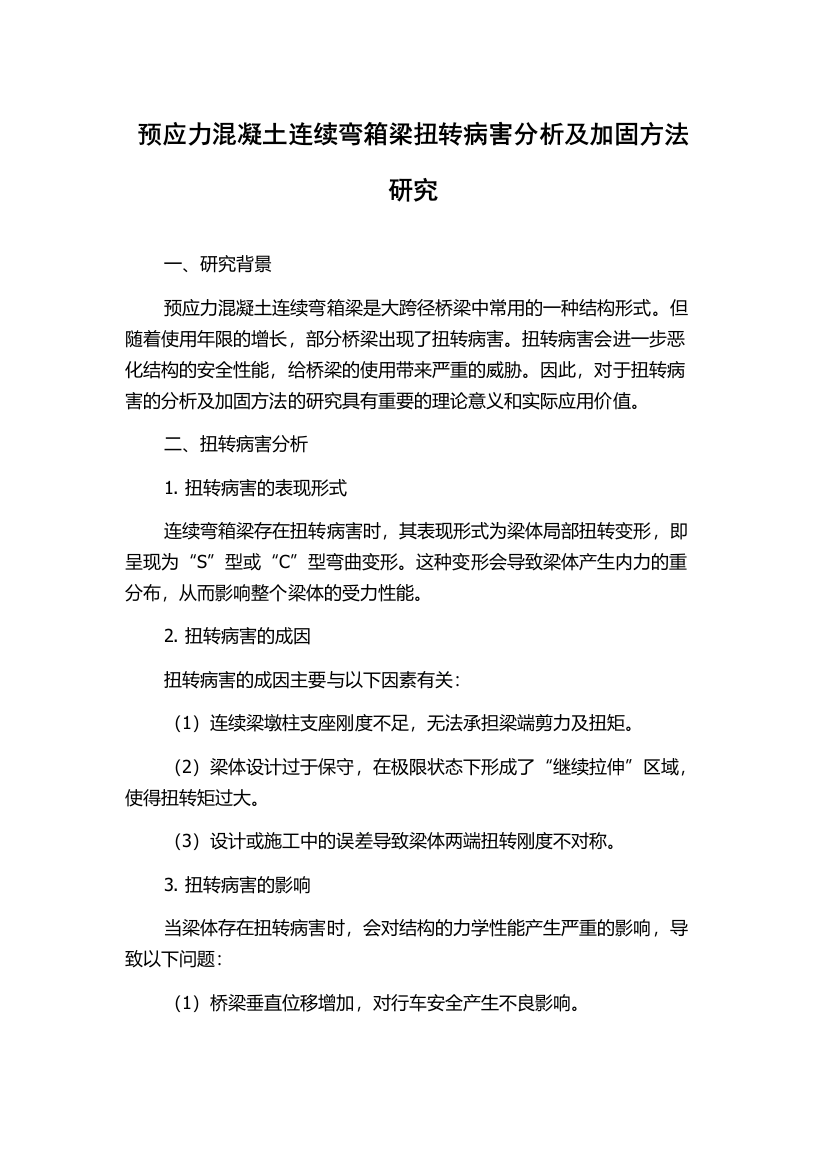 预应力混凝土连续弯箱梁扭转病害分析及加固方法研究

一、研究背景

预应力混凝土连续弯箱梁是大跨径桥梁中常用的一种结构形式。但随着使用年限的增长，部分桥梁出现了扭转病害。扭转病害会进一步恶化结构的安全性能，给桥梁的使用带来严重的威胁。因此，对于扭转病害的分析及加固方法的研究具有重要的理论意义和实际应用价值。

二、扭转病害分析

1. 扭转病害的表现形式

连续弯箱梁存在扭转病害时，其表现形式为梁体局部扭转变形，即呈现为“S”型或“C”型弯曲变形。这种变形会导致梁体产生内力的重分布，从而影响整个梁体的受力性能。

2. 扭转病害的成因

扭转病害的成因主要与以下因素有关：

（1）连续梁墩柱支座刚度不足，无法承担梁端剪力及扭矩。

（2）梁体设计过于保守，在极限状态下形成了“继续拉伸”区域，使得扭转矩过大。

（3）设计或施工中的误差导致梁体两端扭转刚度不对称。

3. 扭转病害的影响

当梁体存在扭转病害时，会对结构的力学性能产生严重的影响，导致以下问题：

（1）桥梁垂直位移增加，对行车安全产生不良影响。